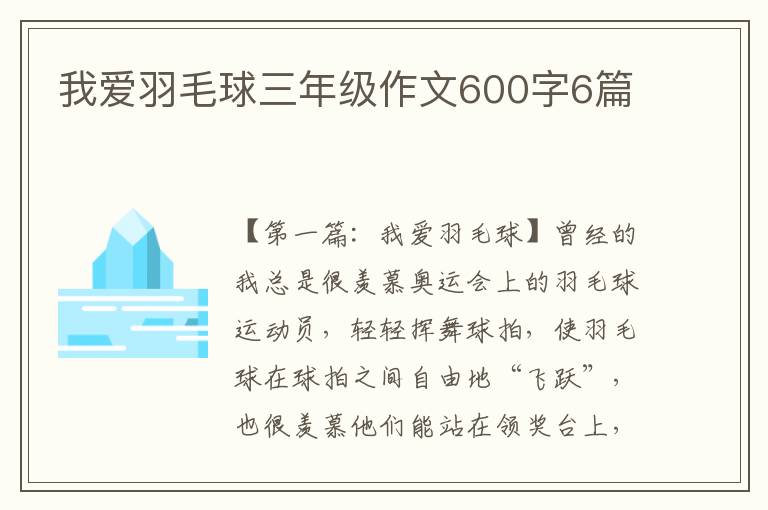 我爱羽毛球三年级作文600字6篇

【第一篇：我爱羽毛球】曾经的我总是很羡慕奥运会上的羽毛球运动员，轻轻挥舞球拍，使羽毛球在球拍之间自由地“飞跃”，也很羡慕他们能站在领奖台上，